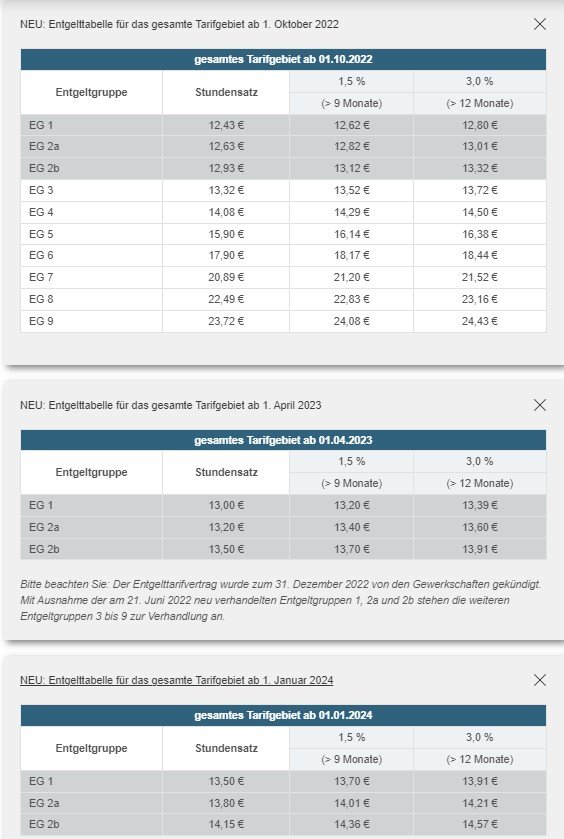 NEU: Entgelttabelle für das gesamte Tarifgebiet ab 1. Oktober 2022

gesamtes Tarifgebiet ab 01.10.2022

| Entgeltgruppe | Stundensatz | 1,5 % (> 9 Monate) | 3,0 % (> 12 Monate) |
|---|---|---|---|
| EG 1 | 12,43 € | 12,62 € | 12,80 € |
| EG 2a | 12,63 € | 12,82 € | 13,01 € |
| EG 2b | 12,93 € | 13,12 € | 13,32 € |
| EG 3 | 13,32 € | 13,52 € | 13,72 € |
| EG 4 | 14,08 € | 14,29 € | 14,50 € |
| EG 5 | 15,90 € | 16,14 € | 16,38 € |
| EG 6 | 17,90 € | 18,17 € | 18,44 € |
| EG 7 | 20,89 € | 21,20 € | 21,52 € |
| EG 8 | 22,49 € | 22,83 € | 23,16 € |
| EG 9 | 23,72 € | 24,08 € | 24,43 € |

NEU: Entgelttabelle für das gesamte Tarifgebiet ab 1. April 2023

gesamtes Tarifgebiet ab 01.04.2023

| Entgeltgruppe | Stundensatz | 1,5 % (> 9 Monate) | 3,0 % (> 12 Monate) |
|---|---|---|---|
| EG 1 | 13,00 € | 13,20 € | 13,39 € |
| EG 2a | 13,20 € | 13,40 € | 13,60 € |
| EG 2b | 13,50 € | 13,70 € | 13,91 € |

Bitte beachten Sie: Der Entgelttarifvertrag wurde zum 31. Dezember 2022 von den Gewerkschaften gekündigt. Mit Ausnahme der am 21. Juni 2022 neu verhandelten Entgeltgruppen 1, 2a und 2b stehen die weiteren Entgeltgruppen 3 bis 9 zur Verhandlung an.

NEU: Entgelttabelle für das gesamte Tarifgebiet ab 1. Januar 2024

gesamtes Tarifgebiet ab 01.01.2024

| Entgeltgruppe | Stundensatz | 1,5 % (> 9 Monate) | 3,0 % (> 12 Monate) |
|---|---|---|---|
| EG 1 | 13,50 € | 13,70 € | 13,91 € |
| EG 2a | 13,80 € | 14,01 € | 14,21 € |
| EG 2b | 14,15 € | 14,36 € | 14,57 € |